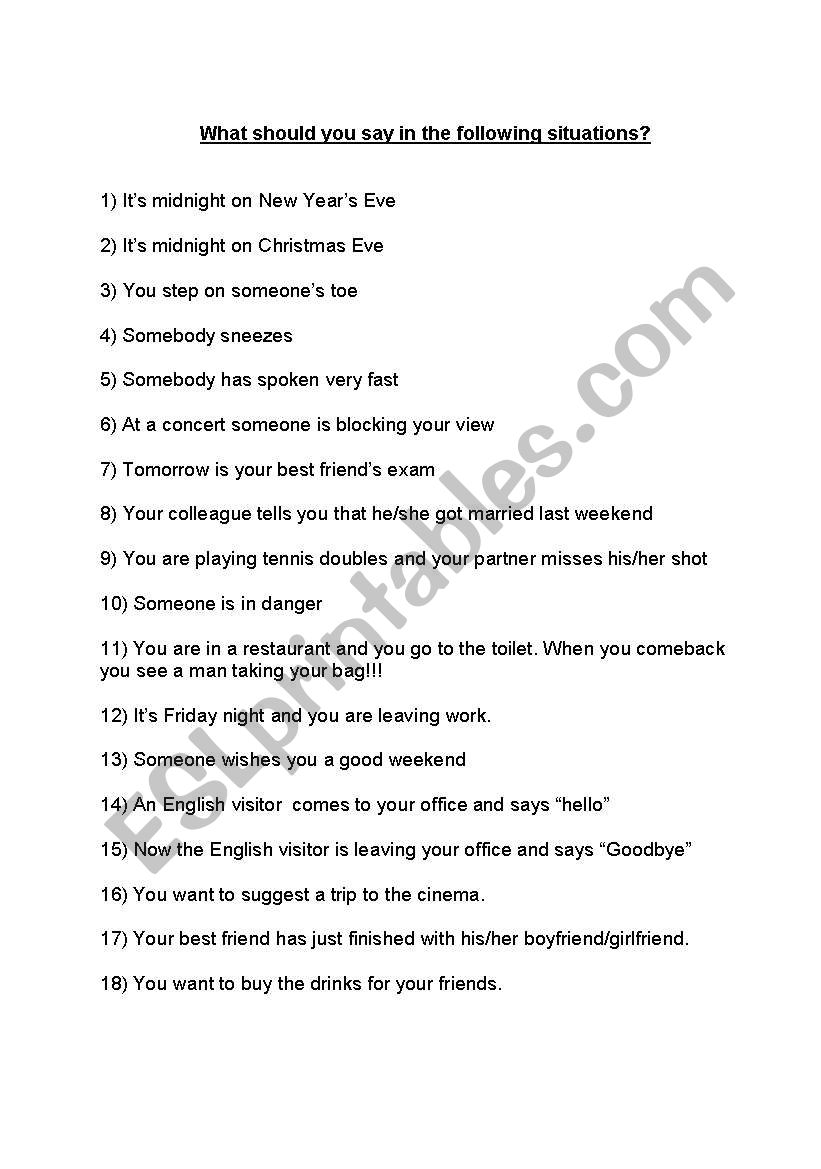 What should you say in the following situations?

1) It's midnight on New Year's Eve

2) It's midnight on Christmas Eve

3) You step on someone's toe

4) Somebody sneezes

5) Somebody has spoken very fast

6) At a concert someone is blocking your view

7) Tomorrow is your best friend's exam

8) Your colleague tells you that he/she got married last weekend

9) You are playing tennis doubles and your partner misses his/her shot

10) Someone is in danger

11) You are in a restaurant and you go to the toilet. When you comeback you see a man taking your bag!!!

12) It's Friday night and you are leaving work.

13) Someone wishes you a good weekend

14) An English visitor comes to your office and says "hello"

15) Now the English visitor is leaving your office and says "Goodbye"

16) You want to suggest a trip to the cinema.

17) Your best friend has just finished with his/her boyfriend/girlfriend.

18) You want to buy the drinks for your friends.

ESLprintables.com